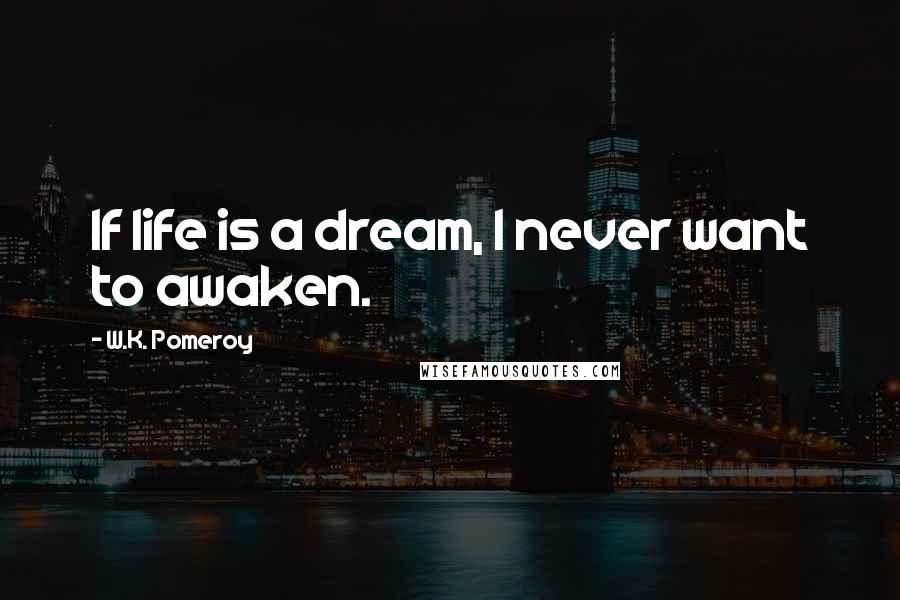 If life is a dream, I never want to awaken.

- W.K. Pomeroy

WISEFAMOUSQUOTES.COM